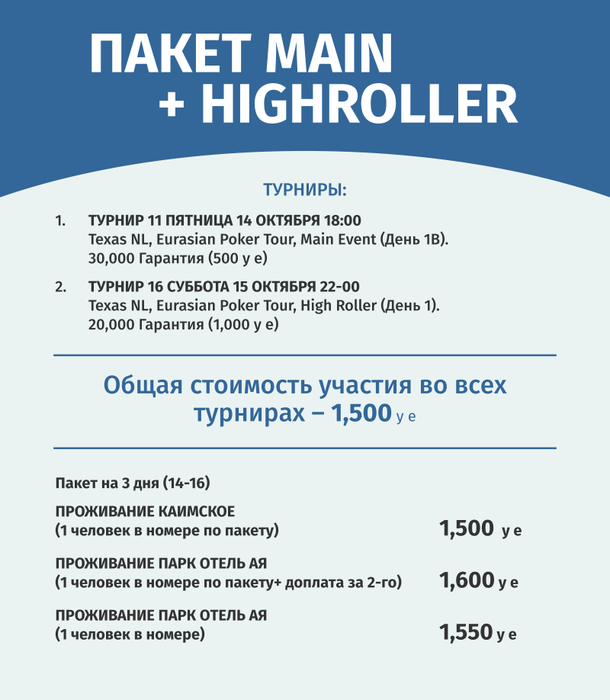 ПАКЕТ MAIN + HIGHROLLER

ТУРНИРЫ:

1. ТУРНИР 11 ПЯТНИЦА 14 ОКТЯБРЯ 18:00
Texas NL, Eurasian Poker Tour, Main Event (День 1B).
30,000 Гарантия (500 у е)

2. ТУРНИР 16 СУББОТА 15 ОКТЯБРЯ 22-00
Texas NL, Eurasian Poker Tour, High Roller (День 1).
20,000 Гарантия (1,000 у е)

Общая стоимость участия во всех турнирах – 1,500 у е

Пакет на 3 дня (14-16)

ПРОЖИВАНИЕ КАИМСКОЕ
(1 человек в номере по пакету) 1,500 у е

ПРОЖИВАНИЕ ПАРК ОТЕЛЬ АЯ
(1 человек в номере по пакету+ доплата за 2-го) 1,600 у е

ПРОЖИВАНИЕ ПАРК ОТЕЛЬ АЯ
(1 человек в номере) 1,550 у е